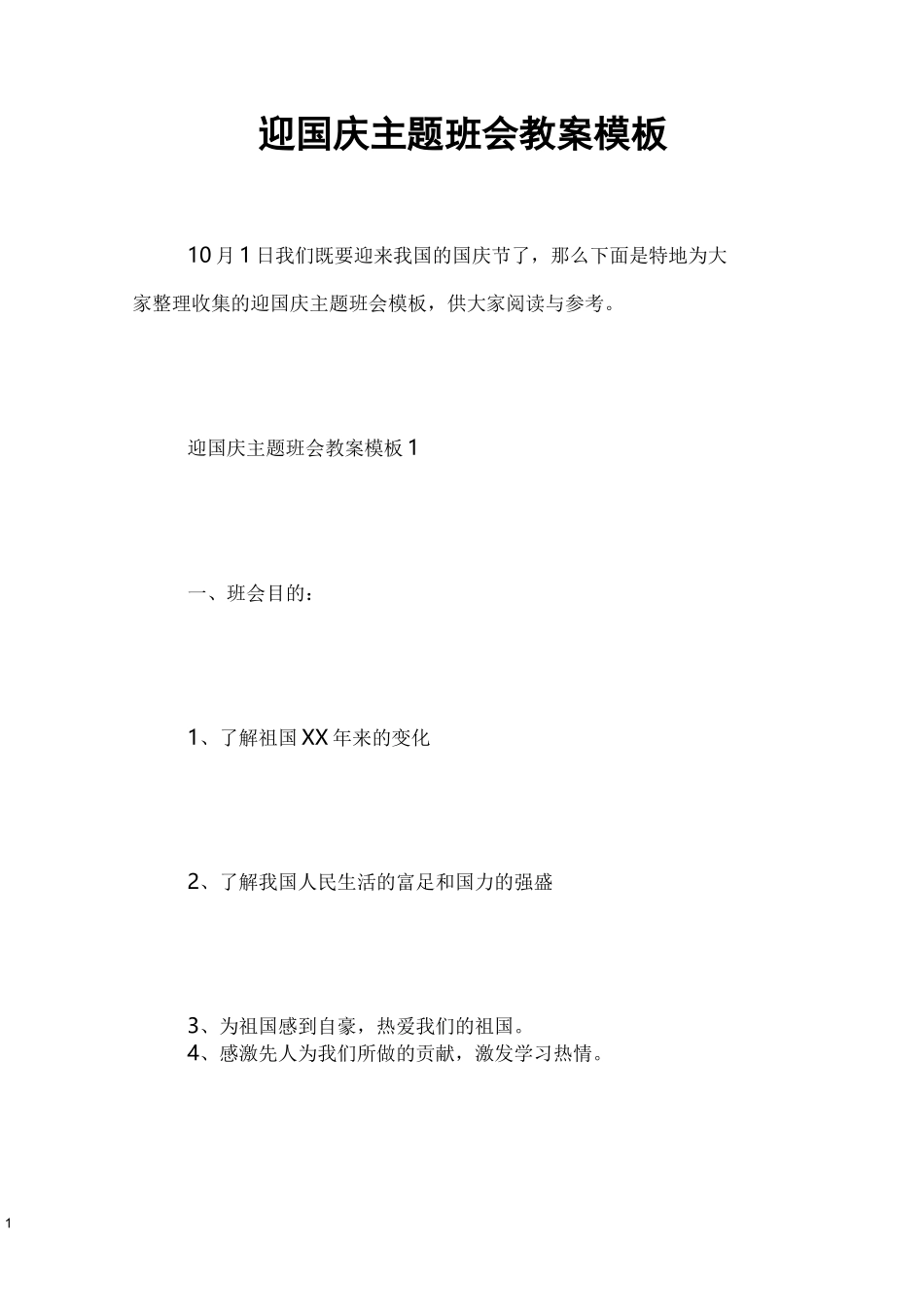 迎国庆主题班会教案模板

10月1日我们既要迎来我国的国庆节了，那么下面是特地为大家整理收集的迎国庆主题班会模板，供大家阅读与参考。

迎国庆主题班会教案模板1

一、班会目的：

1、了解祖国XX年来的变化

2、了解我国人民生活的富足和国力的强盛

3、为祖国感到自豪，热爱我们的祖国。
4、感激先人为我们所做的贡献，激发学习热情。

1